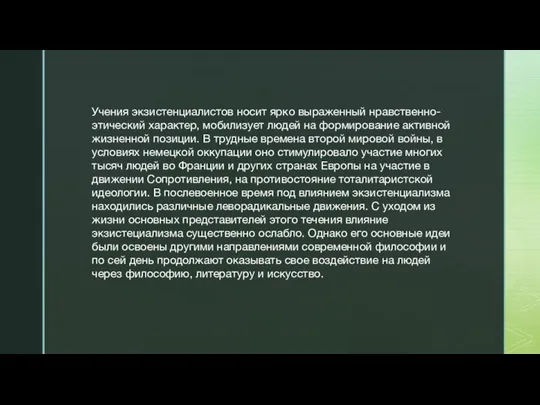 Учения экзистенциалистов носит ярко выраженный нравственно-этический характер, мобилизует людей на формирование активной жизненной позиции. В трудные времена второй мировой войны, в условиях немецкой оккупации оно стимулировало участие многих тысяч людей во Франции и других странах Европы на участие в движении Сопротивления, на противостояние тоталитаристской идеологии. В послевоенное время под влиянием экзистенциализма находились различные леворадикальные движения. С уходом из жизни основных представителей этого течения влияние экзистециализма существенно ослабло. Однако его основные идеи были освоены другими направлениями современной философии и по сей день продолжают оказывать свое воздействие на людей через философию, литературу и искусство.